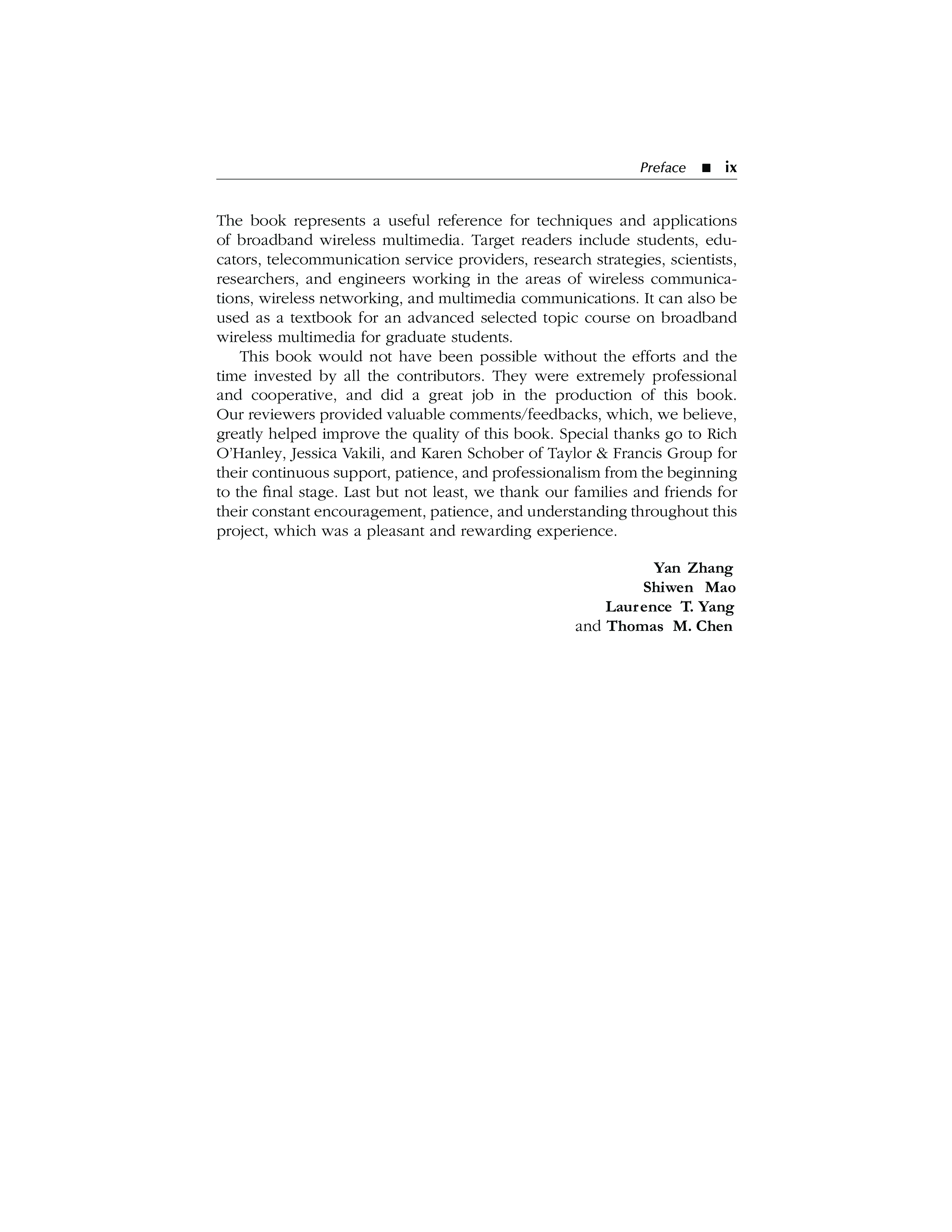 Preface ■ ix

The book represents a useful reference for techniques and applications of broadband wireless multimedia. Target readers include students, educators, telecommunication service providers, research strategies, scientists, researchers, and engineers working in the areas of wireless communications, wireless networking, and multimedia communications. It can also be used as a textbook for an advanced selected topic course on broadband wireless multimedia for graduate students.

This book would not have been possible without the efforts and the time invested by all the contributors. They were extremely professional and cooperative, and did a great job in the production of this book. Our reviewers provided valuable comments/feedbacks, which, we believe, greatly helped improve the quality of this book. Special thanks go to Rich O'Hanley, Jessica Vakili, and Karen Schober of Taylor & Francis Group for their continuous support, patience, and professionalism from the beginning to the final stage. Last but not least, we thank our families and friends for their constant encouragement, patience, and understanding throughout this project, which was a pleasant and rewarding experience.

Yan Zhang
Shiwen Mao
Laurence T. Yang
and Thomas M. Chen